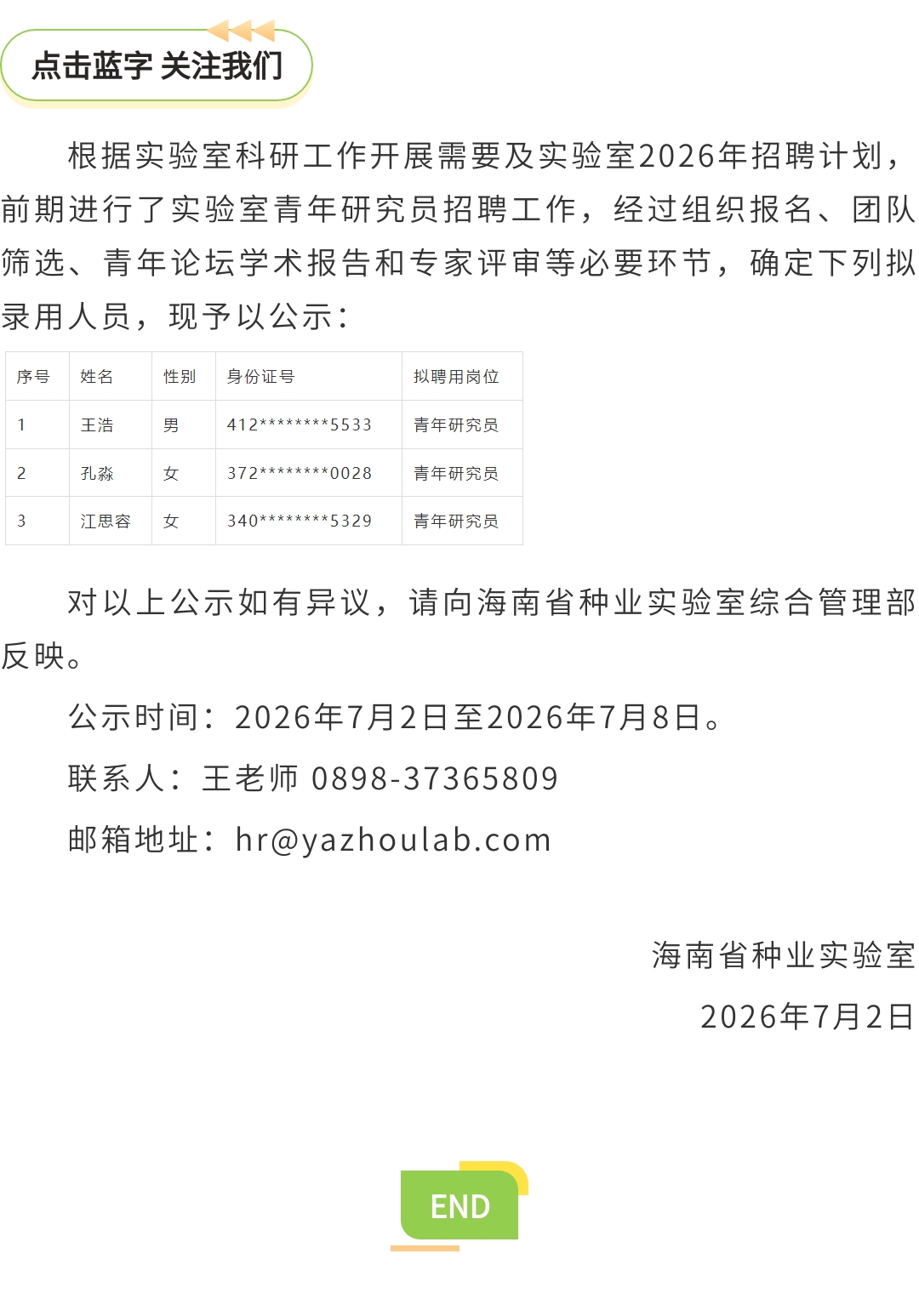 点击蓝字 关注我们

根据实验室科研工作开展需要及实验室2026年招聘计划，前期进行了实验室青年研究员招聘工作，经过组织报名、团队筛选、青年论坛学术报告和专家评审等必要环节，确定下列拟录用人员，现予以公示：

| 序号 | 姓名 | 性别 | 身份证号 | 拟聘用岗位 |
|---|---|---|---|---|
| 1 | 王浩 | 男 | 412********5533 | 青年研究员 |
| 2 | 孔淼 | 女 | 372********0028 | 青年研究员 |
| 3 | 江思容 | 女 | 340********5329 | 青年研究员 |

对以上公示如有异议，请向海南省种业实验室综合管理部反映。

公示时间：2026年7月2日至2026年7月8日。

联系人：王老师 0898-37365809

邮箱地址：hr@yazhoulab.com

海南省种业实验室

2026年7月2日

END